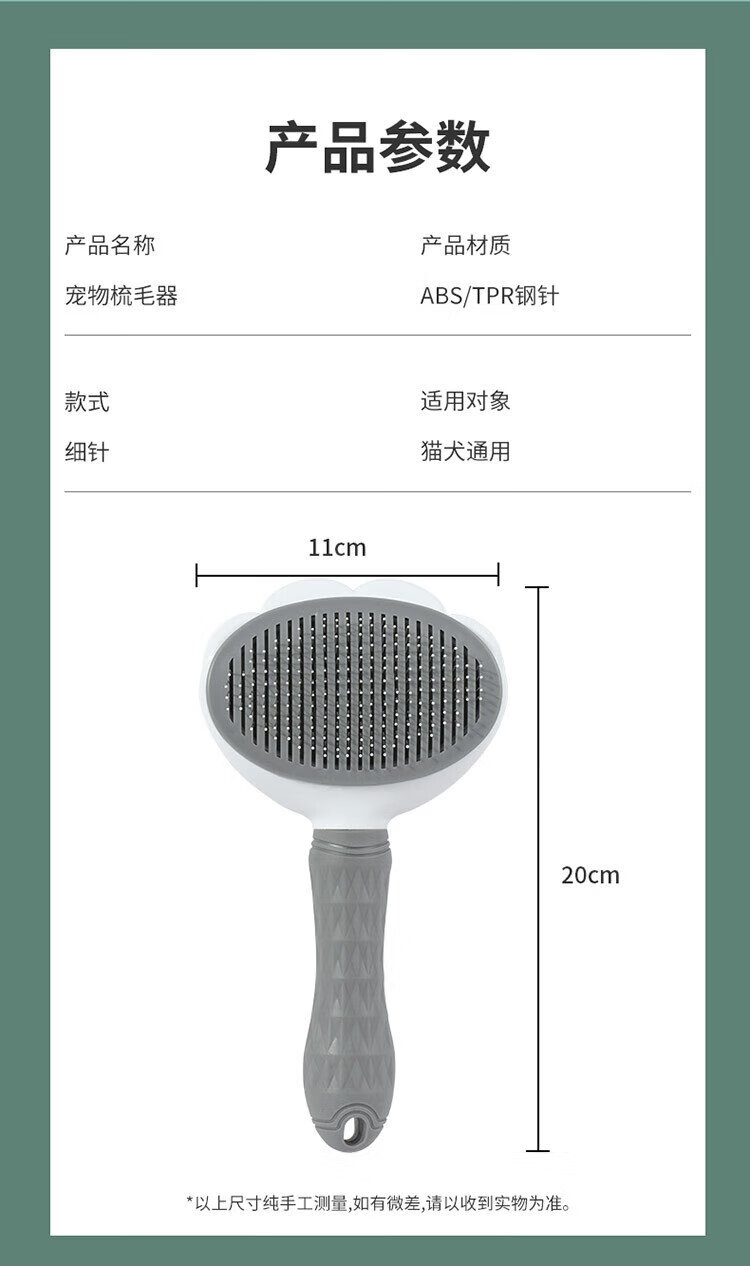 产品参数

产品名称
宠物梳毛器

产品材质
ABS/TPR钢针

款式
细针

适用对象
猫犬通用

11cm

20cm

*以上尺寸纯手工测量,如有微差,请以收到实物为准。